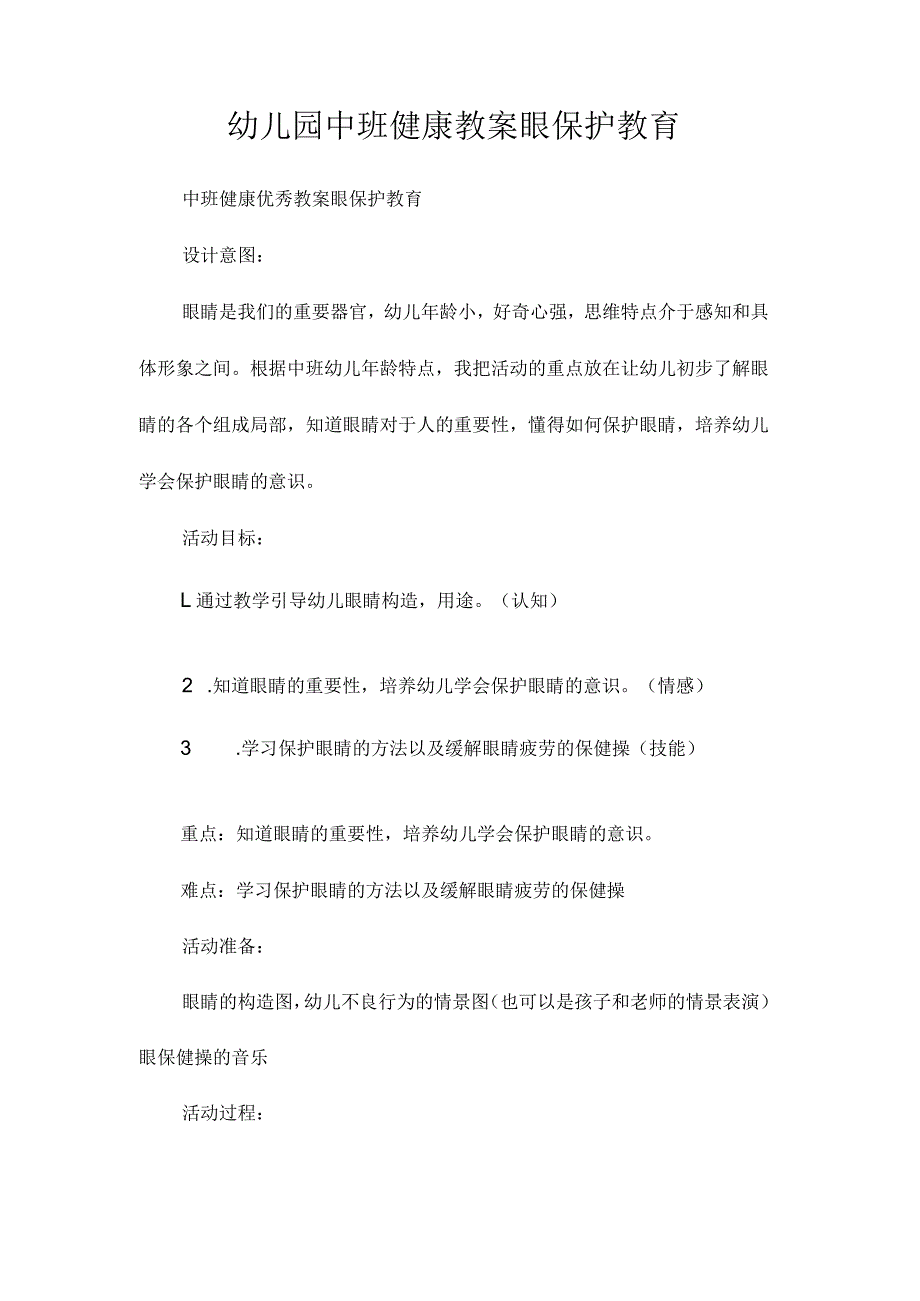 幼儿园中班健康教案眼保护教育

中班健康优秀教案眼保护教育

设计意图：

眼睛是我们的重要器官，幼儿年龄小，好奇心强，思维特点介于感知和具体形象之间。根据中班幼儿年龄特点，我把活动的重点放在让幼儿初步了解眼睛的各个组成局部，知道眼睛对于人的重要性，懂得如何保护眼睛，培养幼儿学会保护眼睛的意识。

活动目标：

L通过教学引导幼儿眼睛构造，用途。（认知）

2 .知道眼睛的重要性，培养幼儿学会保护眼睛的意识。（情感）

3 .学习保护眼睛的方法以及缓解眼睛疲劳的保健操（技能）

重点：知道眼睛的重要性，培养幼儿学会保护眼睛的意识。

难点：学习保护眼睛的方法以及缓解眼睛疲劳的保健操

活动准备：

眼睛的构造图，幼儿不良行为的情景图（也可以是孩子和老师的情景表演）眼保健操的音乐

活动过程：